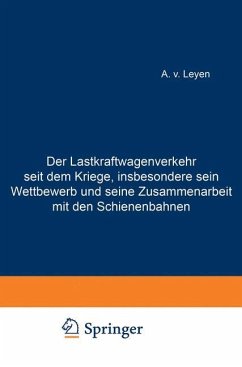 A. v. Leyen

Der Lastkraftwagenverkehr seit dem Kriege, insbesondere sein Wettbewerb und seine Zusammenarbeit mit den Schienenbahnen

Springer